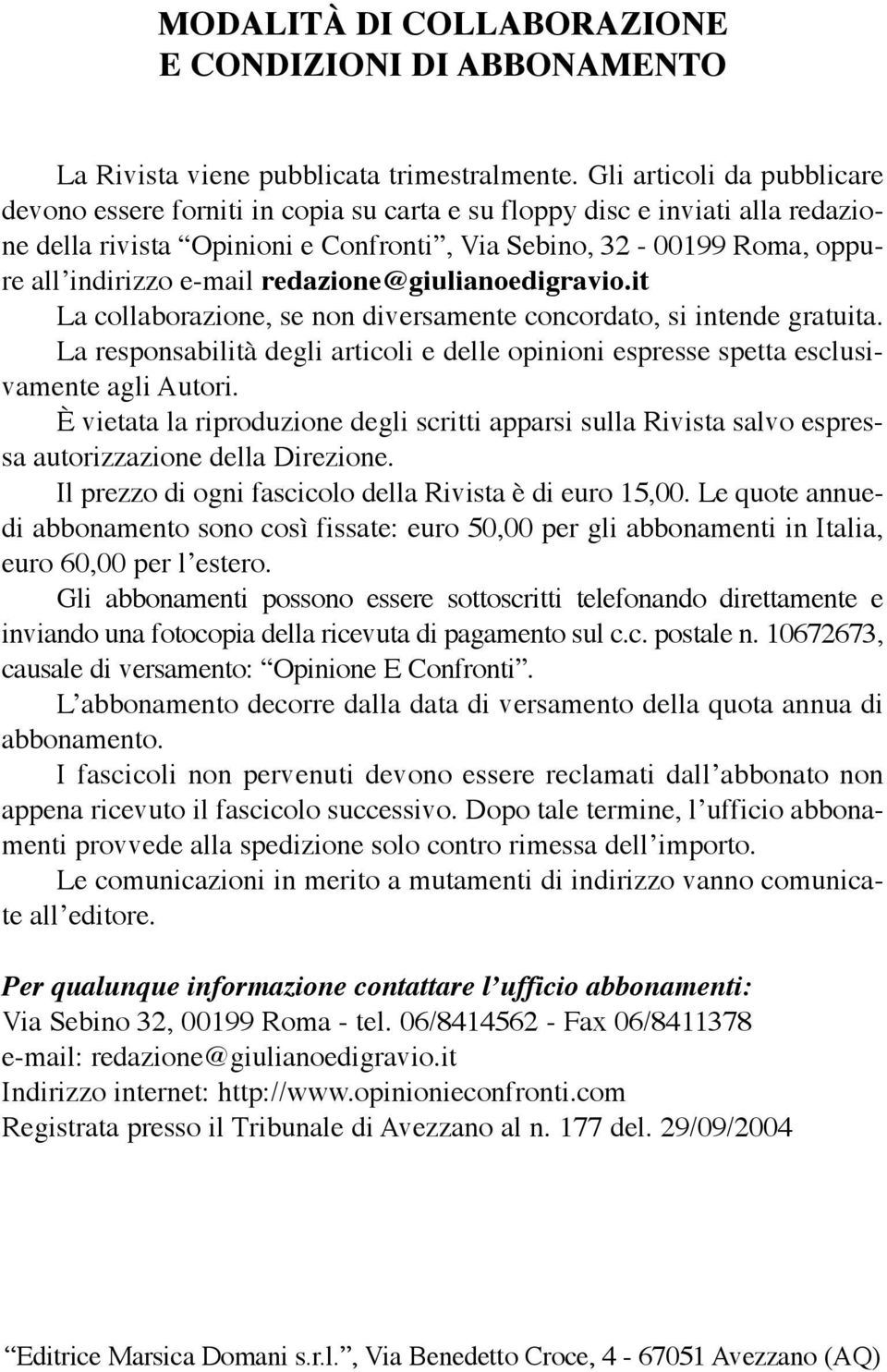 MODALITÀ DI COLLABORAZIONE
E CONDIZIONI DI ABBONAMENTO

La Rivista viene pubblicata trimestralmente. Gli articoli da pubblicare devono essere forniti in copia su carta e su floppy disc e inviati alla redazione della rivista “Opinioni e Confronti”, Via Sebino, 32 - 00199 Roma, oppure all’indirizzo e-mail redazione@giulianoedigravio.it

La collaborazione, se non diversamente concordato, si intende gratuita.

La responsabilità degli articoli e delle opinioni espresse spetta esclusivamente agli Autori.

È vietata la riproduzione degli scritti apparsi sulla Rivista salvo espressa autorizzazione della Direzione.

Il prezzo di ogni fascicolo della Rivista è di euro 15,00. Le quote annuedi abbonamento sono così fissate: euro 50,00 per gli abbonamenti in Italia, euro 60,00 per l’estero.

Gli abbonamenti possono essere sottoscritti telefonando direttamente e inviando una fotocopia della ricevuta di pagamento sul c.c. postale n. 10672673, causale di versamento: “Opinione E Confronti”.

L’abbonamento decorre dalla data di versamento della quota annua di abbonamento.

I fascicoli non pervenuti devono essere reclamati dall’abbonato non appena ricevuto il fascicolo successivo. Dopo tale termine, l’ufficio abbonamenti provvede alla spedizione solo contro rimessa dell’importo.

Le comunicazioni in merito a mutamenti di indirizzo vanno comunicate all’editore.

Per qualunque informazione contattare l’ufficio abbonamenti:
Via Sebino 32, 00199 Roma - tel. 06/8414562 - Fax 06/8411378
e-mail: redazione@giulianoedigravio.it
Indirizzo internet: http://www.opinionieconfronti.com
Registrata presso il Tribunale di Avezzano al n. 177 del. 29/09/2004

“Editrice Marsica Domani s.r.l.”, Via Benedetto Croce, 4 - 67051 Avezzano (AQ)